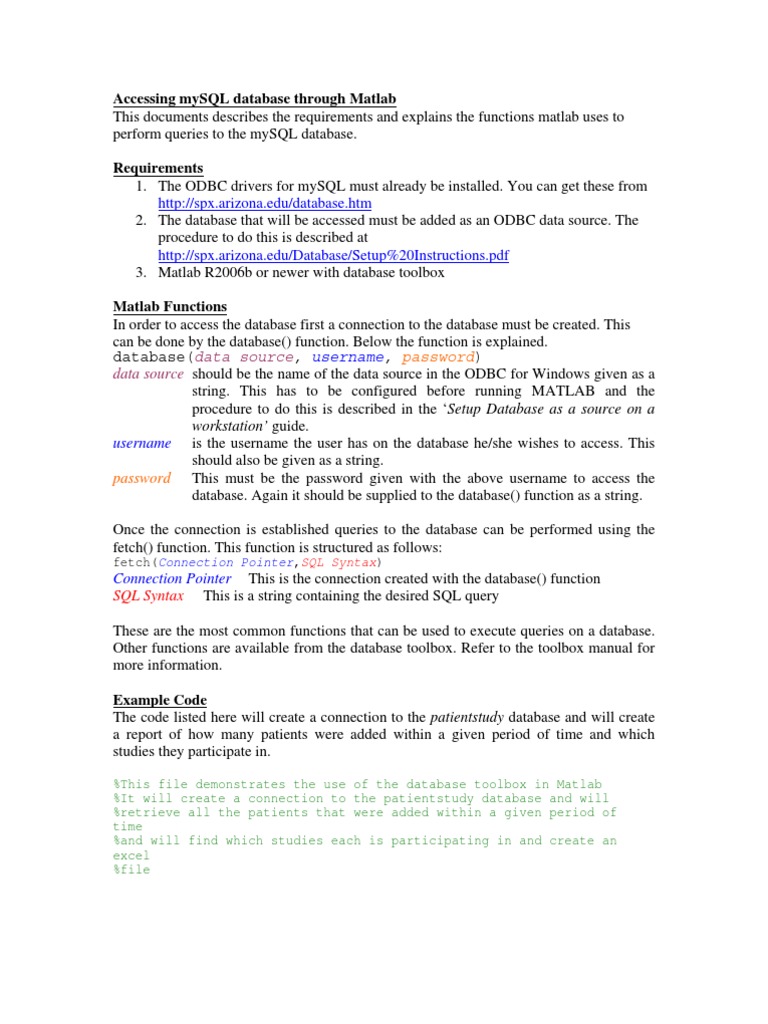 Accessing mySQL database through Matlab
This documents describes the requirements and explains the functions matlab uses to perform queries to the mySQL database.

Requirements
1. The ODBC drivers for mySQL must already be installed. You can get these from http://spx.arizona.edu/database.htm
2. The database that will be accessed must be added as an ODBC data source. The procedure to do this is described at http://spx.arizona.edu/Database/Setup%20Instructions.pdf
3. Matlab R2006b or newer with database toolbox

Matlab Functions
In order to access the database first a connection to the database must be created. This can be done by the database() function. Below the function is explained.
database(data source, username, password)
data source should be the name of the data source in the ODBC for Windows given as a string. This has to be configured before running MATLAB and the procedure to do this is described in the 'Setup Database as a source on a workstation' guide.
username is the username the user has on the database he/she wishes to access. This should also be given as a string.
password This must be the password given with the above username to access the database. Again it should be supplied to the database() function as a string.

Once the connection is established queries to the database can be performed using the fetch() function. This function is structured as follows:
fetch(Connection Pointer,SQL Syntax)
Connection Pointer This is the connection created with the database() function
SQL Syntax This is a string containing the desired SQL query

These are the most common functions that can be used to execute queries on a database. Other functions are available from the database toolbox. Refer to the toolbox manual for more information.

Example Code
The code listed here will create a connection to the patientstudy database and will create a report of how many patients were added within a given period of time and which studies they participate in.

%This file demonstrates the use of the database toolbox in Matlab
%It will create a connection to the patientstudy database and will
%retrieve all the patients that were added within a given period of time
%and will find which studies each is participating in and create an excel
%file